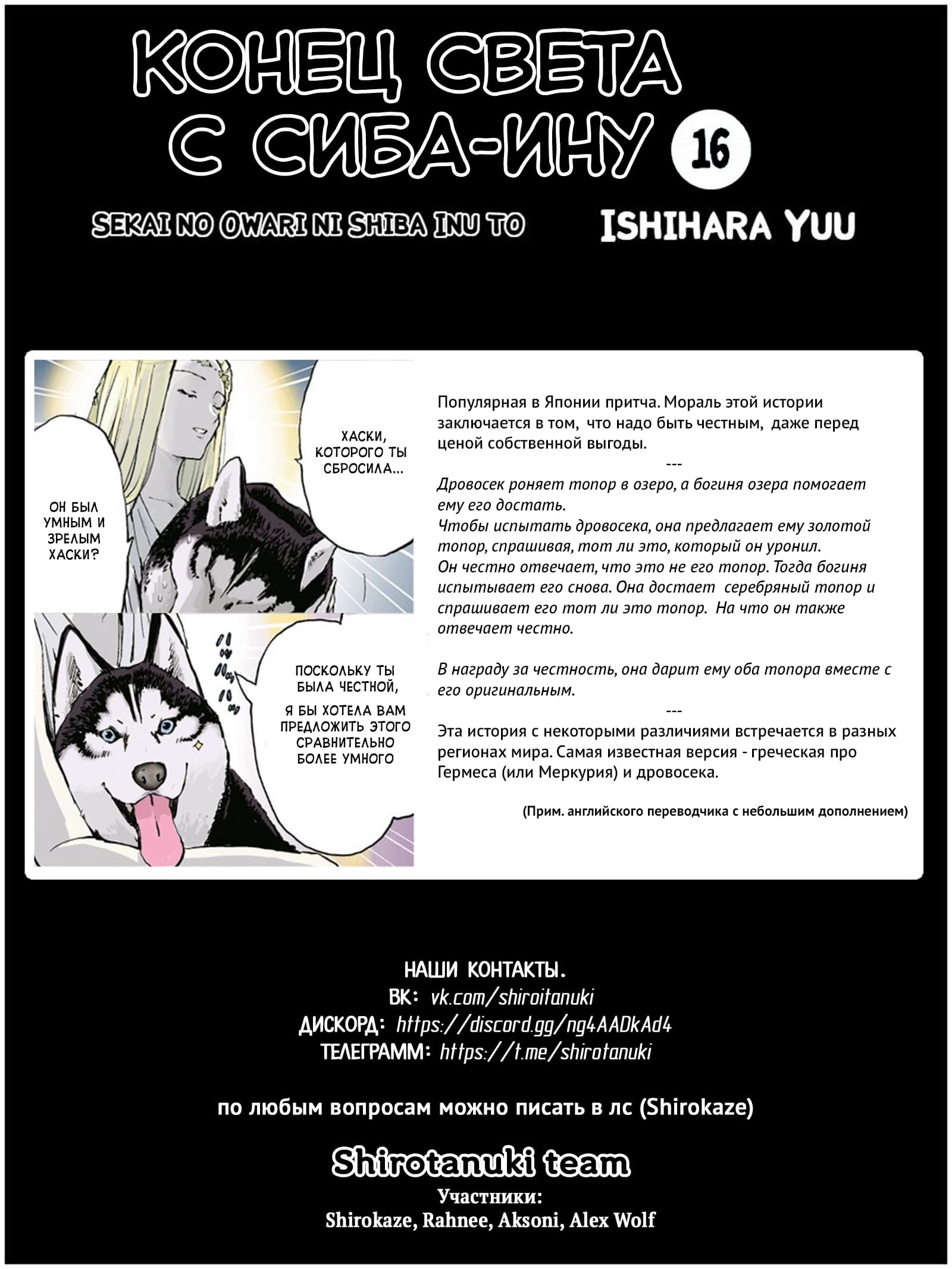 КОНЕЦ СВЕТА С СИБА-ИНУ 16

SEKAI NO OWARI NI SHIBA INU TO

ISHIHARA YUU

ХАСКИ, КОТОРОГО ТЫ СБРОСИЛА...

ОН БЫЛ УМНЫМ И ЗРЕЛЫМ ХАСКИ?

ПОСКОЛЬКУ ТЫ БЫЛА ЧЕСТНОЙ,

Я БЫ ХОТЕЛА ВАМ ПРЕДЛОЖИТЬ ЭТОГО СРАВНИТЕЛЬНО БОЛЕЕ УМНОГО

Популярная в Японии притча. Мораль этой истории заключается в том, что надо быть честным, даже перед ценой собственной выгоды.

---

Дровосек роняет топор в озеро, а богиня озера помогает ему его достать.
Чтобы испытать дровосека, она предлагает ему золотой топор, спрашивая, тот ли это, который он уронил.
Он честно отвечает, что это не его топор. Тогда богиня испытывает его снова. Она достает серебряный топор и спрашивает его тот ли это топор. На что он также отвечает честно.

В награду за честность, она дарит ему оба топора вместе с его оригинальным.

---

Эта история с некоторыми различиями встречается в разных регионах мира. Самая известная версия - греческая про Гермеса (или Меркурия) и дровосека.

(Прим. английского переводчика с небольшим дополнением)

НАШИ КОНТАКТЫ.
ВК: vk.com/shiroitanuki
ДИСКОРД: https://discord.gg/ng4AADkAd4
ТЕЛЕГРАММ: https://t.me/shirotanuki

по любым вопросам можно писать в лс (Shirokaze)

Shirotanuki team

Участники:
Shirokaze, Rahnee, Aksoni, Alex Wolf